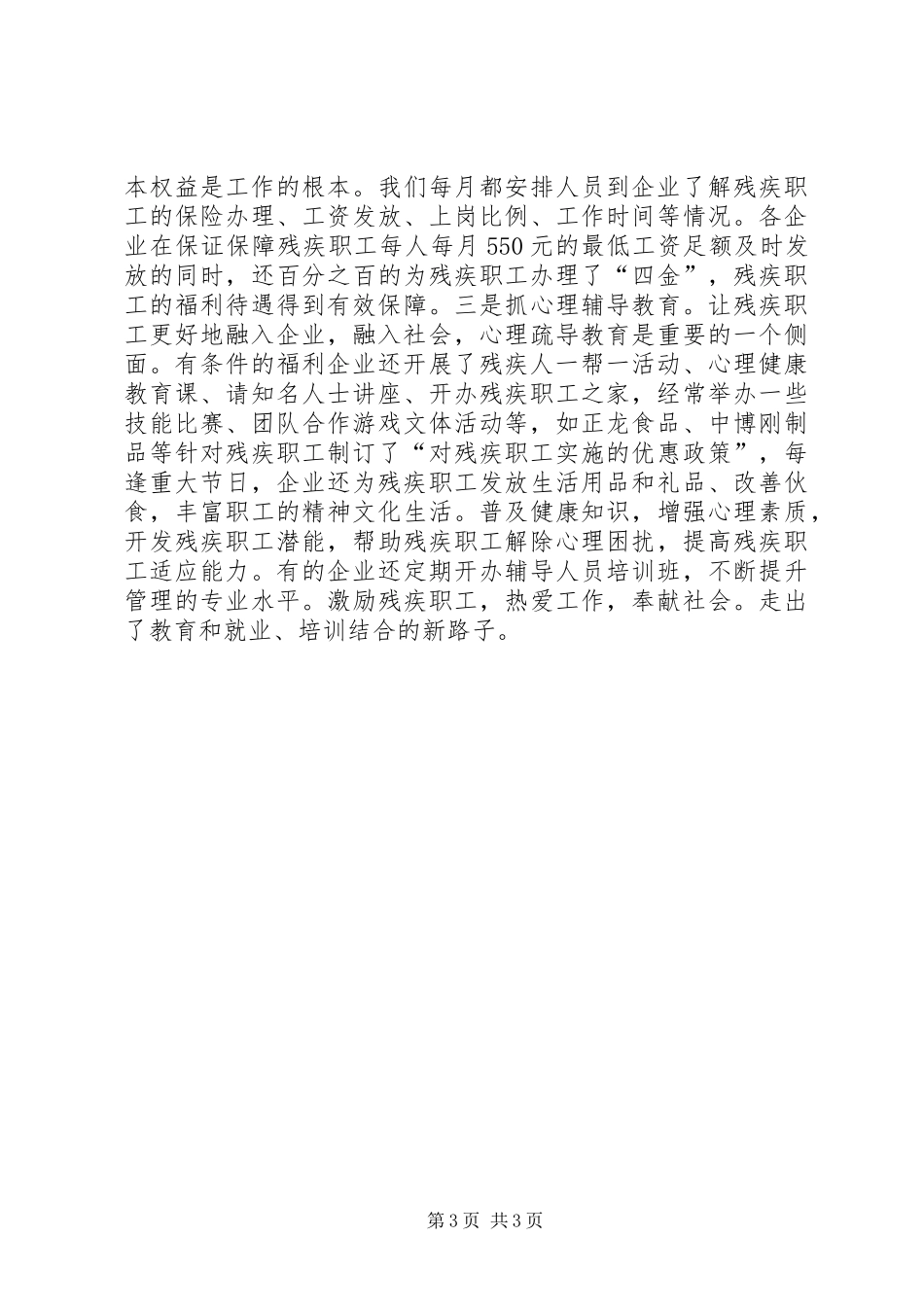 本权益是工作的根本。我们每月都安排人员到企业了解残疾职工的保险办理、工资发放、上岗比例、工作时间等情况。各企业在保证保障残疾职工每人每月550元的最低工资足额及时发放的同时，还百分之百的为残疾职工办理了“四金”，残疾职工的福利待遇得到有效保障。三是抓心理辅导教育。让残疾职工更好地融入企业，融入社会，心理疏导教育是重要的一个侧面。有条件的福利企业还开展了残疾人一帮一活动、心理健康教育课、请知名人士讲座、开办残疾职工之家，经常举办一些技能比赛、团队合作游戏文体活动等，如正龙食品、中博刚制品等针对残疾职工制订了“对残疾职工实施的优惠政策”，每逢重大节日，企业还为残疾职工发放生活用品和礼品、改善伙食，丰富职工的精神文化生活。普及健康知识，增强心理素质，开发残疾职工潜能，帮助残疾职工解除心理困扰，提高残疾职工适应能力。有的企业还定期开办辅导人员培训班，不断提升管理的专业水平。激励残疾职工，热爱工作，奉献社会。走出了教育和就业、培训结合的新路子。

第3页 共3页